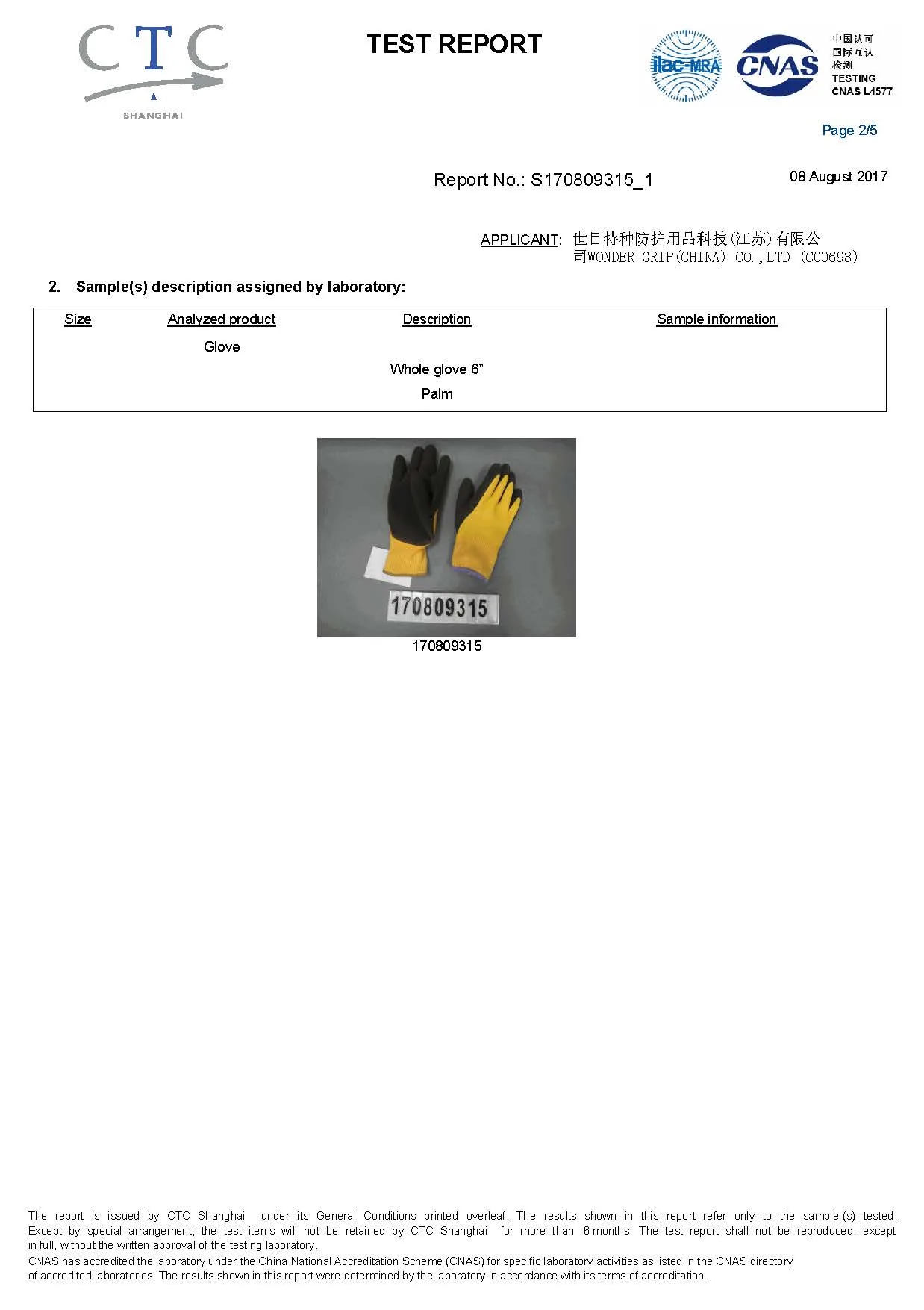 CTC
SHANGHAI

TEST REPORT

ilac-MRA CNAS 中国认可 国际互认 检测 TESTING CNAS L4577

Page 2/5

Report No.: S170809315_1

08 August 2017

APPLICANT: 世目特种防护用品科技(江苏)有限公司WONDER GRIP(CHINA) CO.,LTD (C00698)

2. Sample(s) description assigned by laboratory:

| Size | Analyzed product | Description | Sample information |
|---|---|---|---|
| | Glove | | |
| | | Whole glove 6” | |
| | | Palm | |

170809315

170809315

The report is issued by CTC Shanghai under its General Conditions printed overleaf. The results shown in this report refer only to the sample(s) tested. Except by special arrangement, the test items will not be retained by CTC Shanghai for more than 6 months. The test report shall not be reproduced, except in full, without the written approval of the testing laboratory.
CNAS has accredited the laboratory under the China National Accreditation Scheme (CNAS) for specific laboratory activities as listed in the CNAS directory of accredited laboratories. The results shown in this report were determined by the laboratory in accordance with its terms of accreditation.